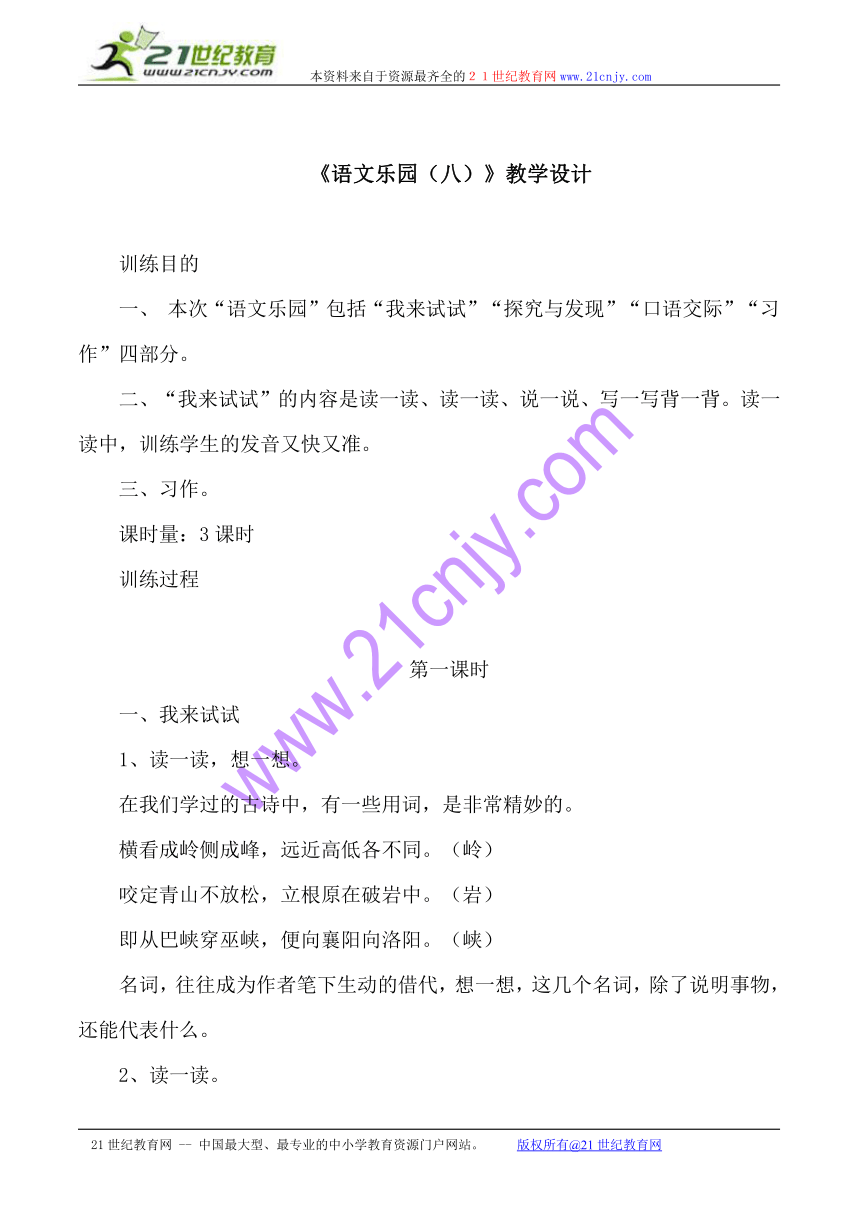 21世纪教育
www.21cnjy.com

本资料来自于资源最齐全的２１世纪教育网www.21cnjy.com

《语文乐园（八）》教学设计

训练目的

一、 本次“语文乐园”包括“我来试试”“探究与发现”“口语交际”“习作”四部分。

二、“我来试试”的内容是读一读、读一读、说一说、写一写背一背。读一读中，训练学生的发音又快又准。

三、习作。

课时量：3课时

训练过程

第一课时

一、我来试试

1、读一读，想一想。

在我们学过的古诗中，有一些用词，是非常精妙的。

横看成岭侧成峰，远近高低各不同。（岭）

咬定青山不放松，立根原在破岩中。（岩）

即从巴峡穿巫峡，便向襄阳向洛阳。（峡）

名词，往往成为作者笔下生动的借代，想一想，这几个名词，除了说明事物，还能代表什么。

2、读一读。

www.21cnjy.com

21世纪教育网 -- 中国最大型、最专业的中小学教育资源门户网站。 版权所有@21世纪教育网